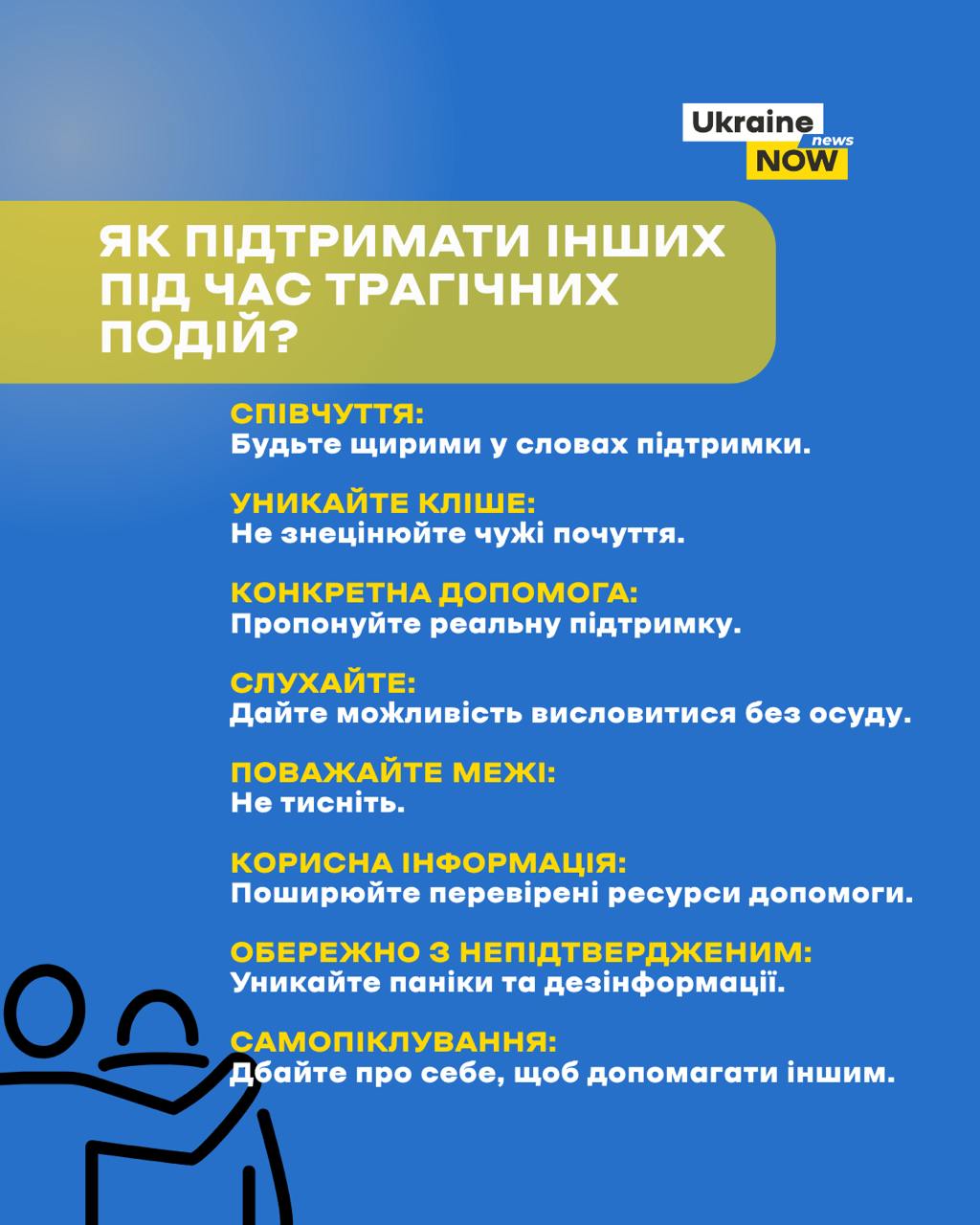 Ukraine news NOW

ЯК ПІДТРИМАТИ ІНШИХ ПІД ЧАС ТРАГІЧНИХ ПОДІЙ?

СПІВЧУТТЯ:
Будьте щирими у словах підтримки.

УНИКАЙТЕ КЛІШЕ:
Не знецінюйте чужі почуття.

КОНКРЕТНА ДОПОМОГА:
Пропонуйте реальну підтримку.

СЛУХАЙТЕ:
Дайте можливість висловитися без осуду.

ПОВАЖАЙТЕ МЕЖІ:
Не тисніть.

КОРИСНА ІНФОРМАЦІЯ:
Поширюйте перевірені ресурси допомоги.

ОБЕРЕЖНО З НЕПІДТВЕРДЖЕНИМ:
Уникайте паніки та дезінформації.

САМОПІКЛУВАННЯ:
Дбайте про себе, щоб допомагати іншим.